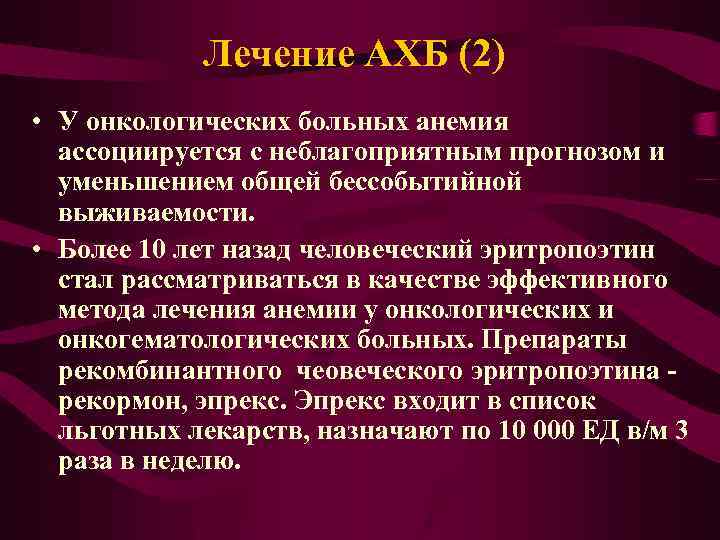 Лечение АХБ (2)

• У онкологических больных анемия ассоциируется с неблагоприятным прогнозом и уменьшением общей бессобытийной выживаемости.

• Более 10 лет назад человеческий эритропоэтин стал рассматриваться в качестве эффективного метода лечения анемии у онкологических и онкогематологических больных. Препараты рекомбинантного чеовеческого эритропоэтина - рекормон, эпрекс. Эпрекс входит в список льготных лекарств, назначают по 10 000 ЕД в/м 3 раза в неделю.